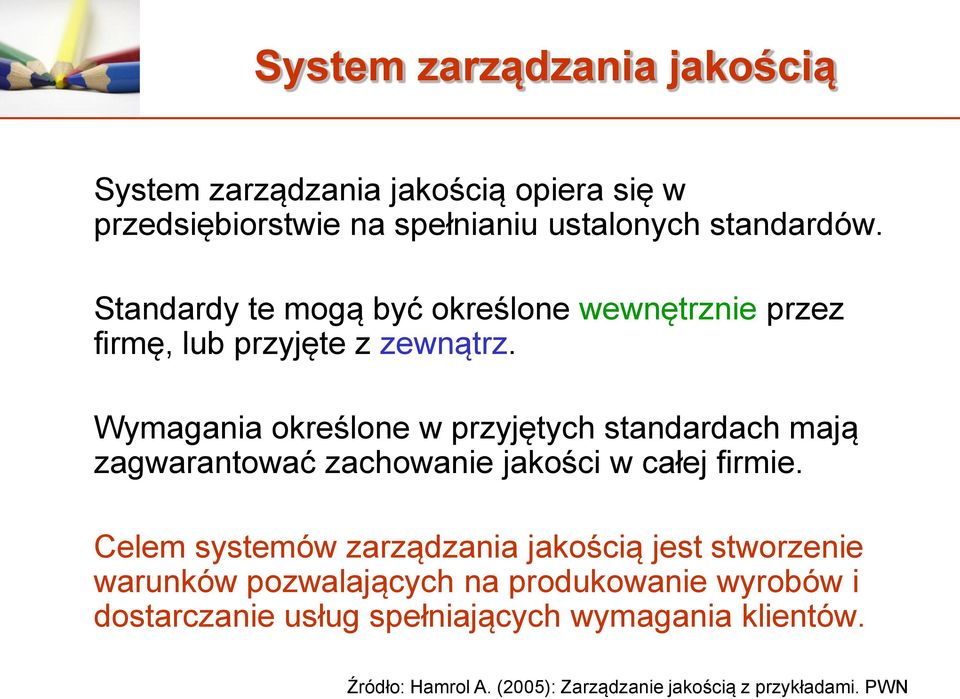 System zarządzania jakością

System zarządzania jakością opiera się w przedsiębiorstwie na spełnianiu ustalonych standardów.

Standardy te mogą być określone wewnętrznie przez firmę, lub przyjęte z zewnątrz.

Wymagania określone w przyjętych standardach mają zagwarantować zachowanie jakości w całej firmie.

Celem systemów zarządzania jakością jest stworzenie warunków pozwalających na produkowanie wyrobów i dostarczanie usług spełniających wymagania klientów.

Źródło: Hamrol A. (2005): Zarządzanie jakością z przykładami. PWN